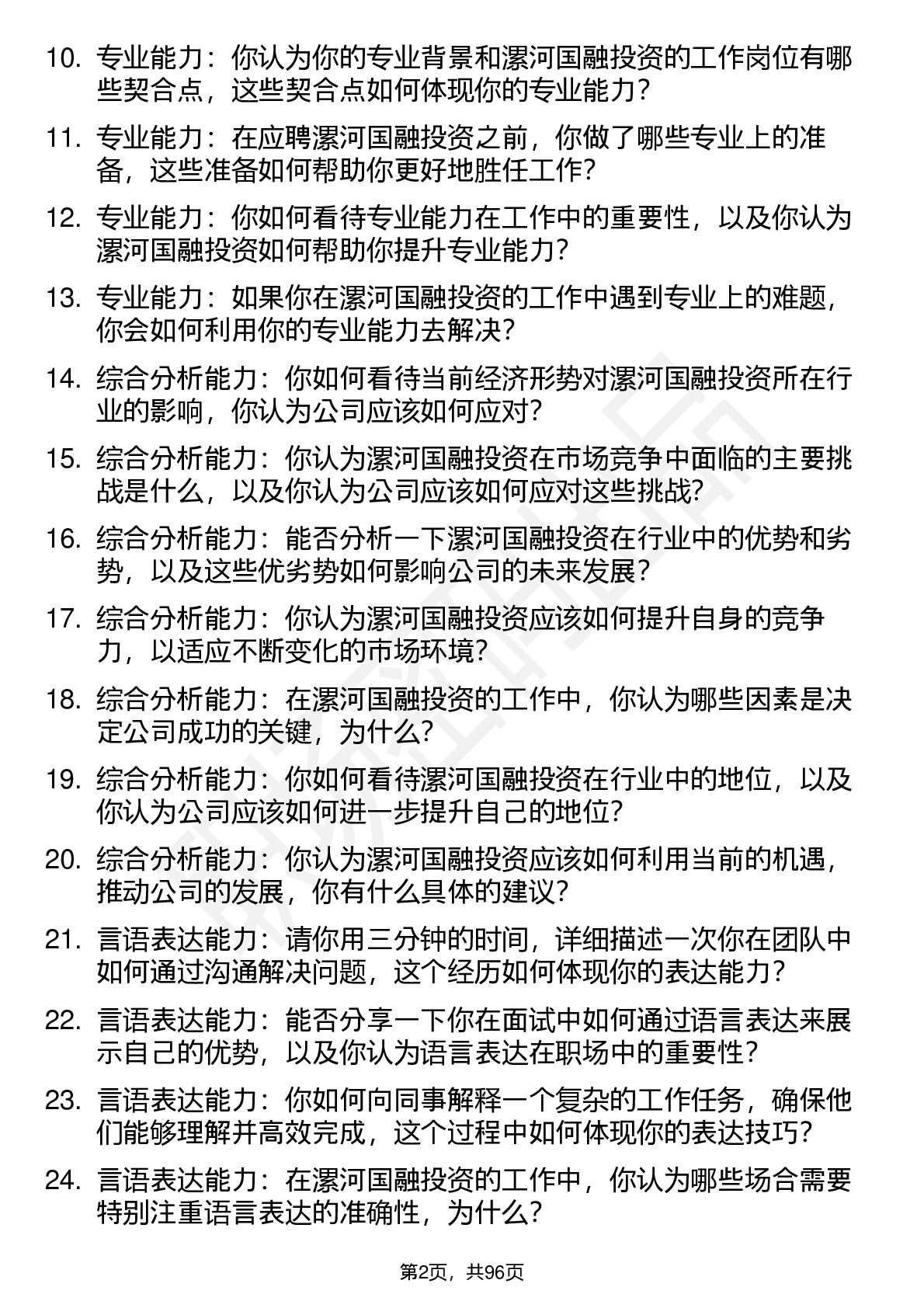 10. 专业能力：你认为你的专业背景和漯河国融投资的工作岗位有哪些契合点，这些契合点如何体现你的专业能力？

11. 专业能力：在应聘漯河国融投资之前，你做了哪些专业上的准备，这些准备如何帮助你更好地胜任工作？

12. 专业能力：你如何看待专业能力在工作中的重要性，以及你认为漯河国融投资如何帮助你提升专业能力？

13. 专业能力：如果你在漯河国融投资的工作中遇到专业上的难题，你会如何利用你的专业能力去解决？

14. 综合分析能力：你如何看待当前经济形势对漯河国融投资所在行业的影响，你认为公司应该如何应对？

15. 综合分析能力：你认为漯河国融投资在市场竞争中面临的主要挑战是什么，以及你认为公司应该如何应对这些挑战？

16. 综合分析能力：能否分析一下漯河国融投资在行业中的优势和劣势，以及这些优劣势如何影响公司的未来发展？

17. 综合分析能力：你认为漯河国融投资应该如何提升自身的竞争力，以适应不断变化的市场环境？

18. 综合分析能力：在漯河国融投资的工作中，你认为哪些因素是决定公司成功的关键，为什么？

19. 综合分析能力：你如何看待漯河国融投资在行业中的地位，以及你认为公司应该如何进一步提升自己的地位？

20. 综合分析能力：你认为漯河国融投资应该如何利用当前的机遇，推动公司的发展，你有什么具体的建议？

21. 言语表达能力：请你用三分钟的时间，详细描述一次你在团队中如何通过沟通解决问题，这个经历如何体现你的表达能力？

22. 言语表达能力：能否分享一下你在面试中如何通过语言表达来展示自己的优势，以及你认为语言表达在职场中的重要性？

23. 言语表达能力：你如何向同事解释一个复杂的工作任务，确保他们能够理解并高效完成，这个过程中如何体现你的表达技巧？

24. 言语表达能力：在漯河国融投资的工作中，你认为哪些场合需要特别注重语言表达的准确性，为什么？

第2页，共96页